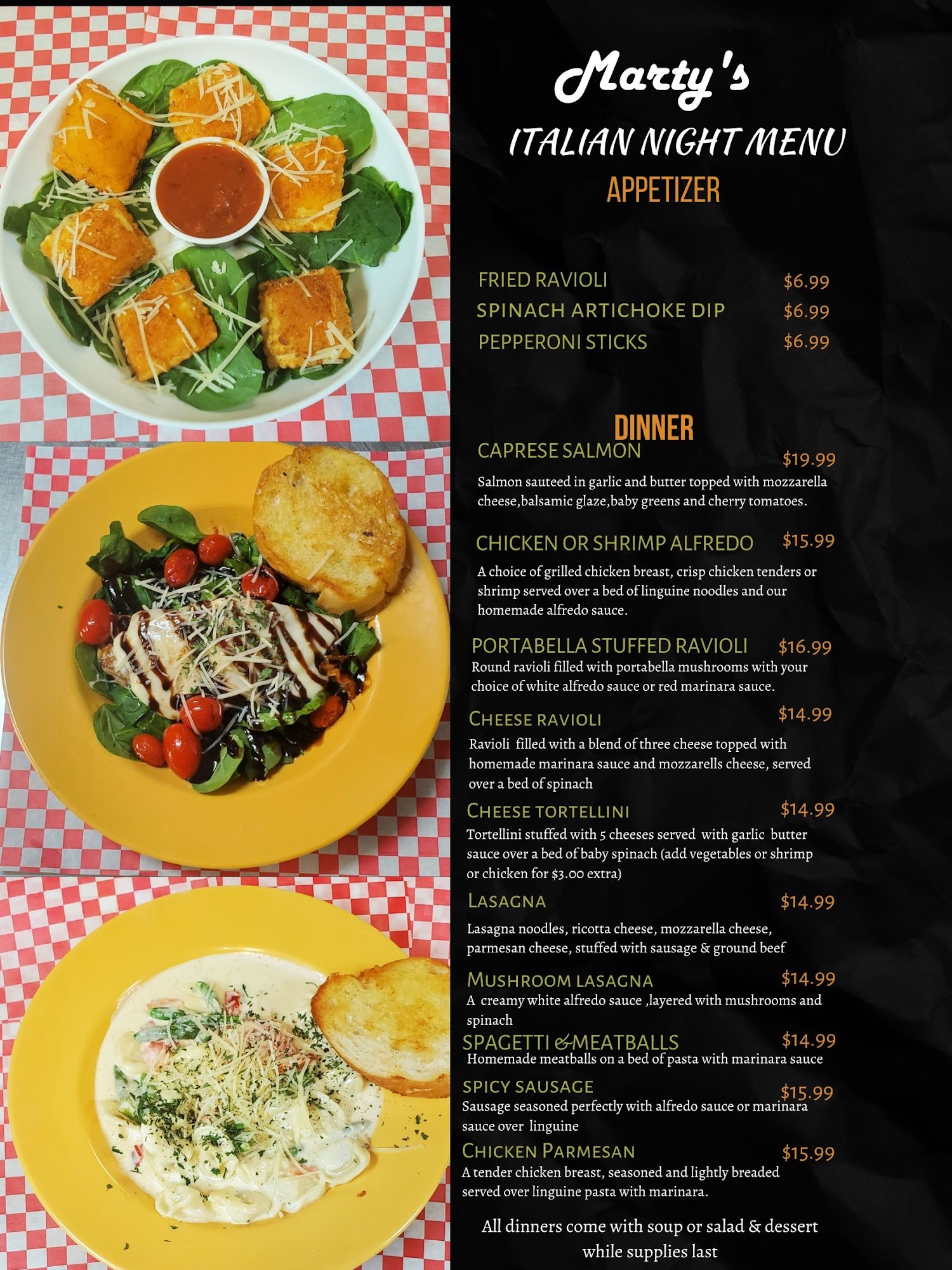 Marty's

ITALIAN NIGHT MENU

APPETIZER

FRIED RAVIOLI $6.99
SPINACH ARTICHOKE DIP $6.99
PEPPERONI STICKS $6.99

DINNER

CAPRESE SALMON $19.99
Salmon sauteed in garlic and butter topped with mozzarella cheese,balsamic glaze,baby greens and cherry tomatoes.

CHICKEN OR SHRIMP ALFREDO $15.99
A choice of grilled chicken breast, crisp chicken tenders or shrimp served over a bed of linguine noodles and our homemade alfredo sauce.

PORTABELLA STUFFED RAVIOLI $16.99
Round ravioli filled with portabella mushrooms with your choice of white alfredo sauce or red marinara sauce.

CHEESE RAVIOLI $14.99
Ravioli filled with a blend of three cheese topped with homemade marinara sauce and mozzarells cheese, served over a bed of spinach

CHEESE TORTELLINI $14.99
Tortellini stuffed with 5 cheeses served with garlic butter sauce over a bed of baby spinach (add vegetables or shrimp or chicken for $3.00 extra)

LASAGNA $14.99
Lasagna noodles, ricotta cheese, mozzarella cheese, parmesan cheese, stuffed with sausage & ground beef

MUSHROOM LASAGNA $14.99
A creamy white alfredo sauce ,layered with mushrooms and spinach

SPAGETTI & MEATBALLS $14.99
Homemade meatballs on a bed of pasta with marinara sauce

SPICY SAUSAGE $15.99
Sausage seasoned perfectly with alfredo sauce or marinara sauce over linguine

CHICKEN PARMESAN $15.99
A tender chicken breast, seasoned and lightly breaded served over linguine pasta with marinara.

All dinners come with soup or salad & dessert while supplies last